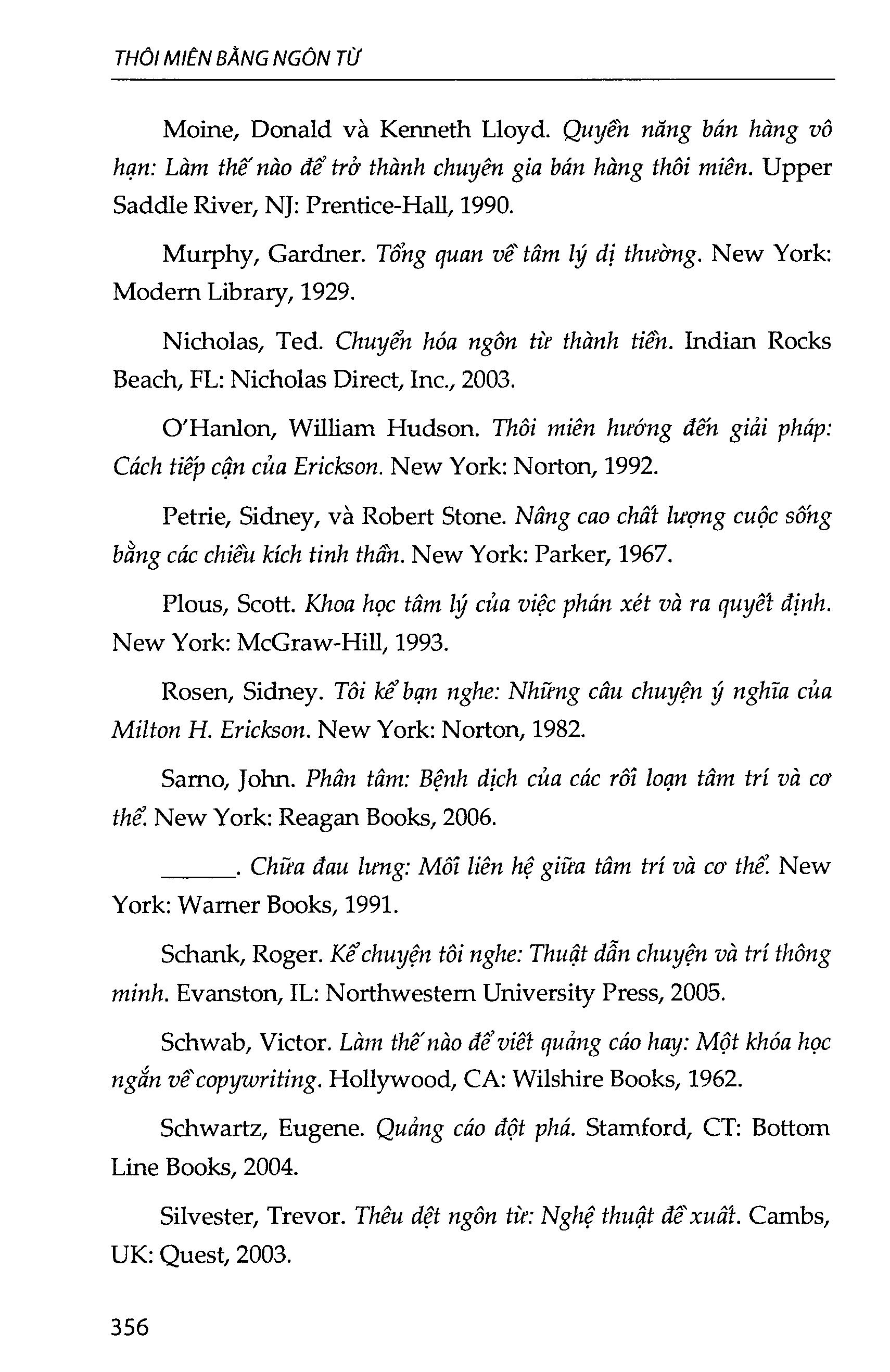 THÔI MIÊN BẰNG NGÔN TỪ

Moine, Donald và Kenneth Lloyd. Quyền năng bán hàng vô hạn: Làm thế nào để trở thành chuyên gia bán hàng thôi miên. Upper Saddle River, NJ: Prentice-Hall, 1990.

Murphy, Gardner. Tổng quan về tâm lý dị thường. New York: Modern Library, 1929.

Nicholas, Ted. Chuyển hóa ngôn từ thành tiền. Indian Rocks Beach, FL: Nicholas Direct, Inc., 2003.

O'Hanlon, William Hudson. Thôi miên hướng đến giải pháp: Cách tiếp cận của Erickson. New York: Norton, 1992.

Petrie, Sidney, và Robert Stone. Nâng cao chất lượng cuộc sống bằng các chiều kích tinh thần. New York: Parker, 1967.

Plous, Scott. Khoa học tâm lý của việc phán xét và ra quyết định. New York: McGraw-Hill, 1993.

Rosen, Sidney. Tôi kể bạn nghe: Những câu chuyện ý nghĩa của Milton H. Erickson. New York: Norton, 1982.

Sarno, John. Phân tâm: Bệnh dịch của các rối loạn tâm trí và cơ thể. New York: Reagan Books, 2006.

____. Chữa đau lưng: Mối liên hệ giữa tâm trí và cơ thể. New York: Warner Books, 1991.

Schank, Roger. Kể chuyện tôi nghe: Thuật dẫn chuyện và trí thông minh. Evanston, IL: Northwestern University Press, 2005.

Schwab, Victor. Làm thế nào để viết quảng cáo hay: Một khóa học ngắn về copywriting. Hollywood, CA: Wilshire Books, 1962.

Schwartz, Eugene. Quảng cáo đột phá. Stamford, CT: Bottom Line Books, 2004.

Silvester, Trevor. Thêu dệt ngôn từ: Nghệ thuật đề xuất. Cambs, UK: Quest, 2003.

356